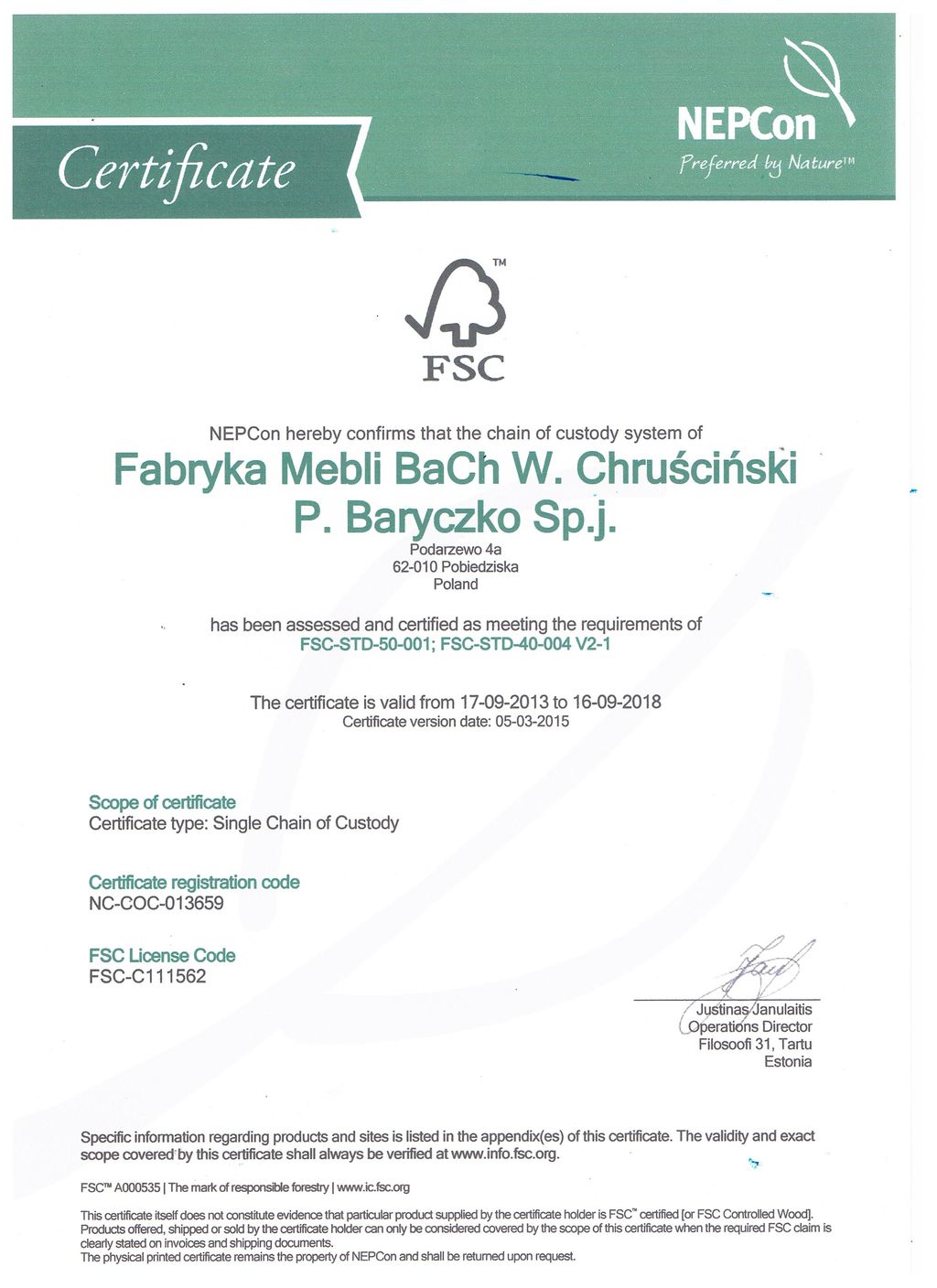 Certificate

NEPCon
Preferred by Nature™

™
FSC

NEPCon hereby confirms that the chain of custody system of

Fabryka Mebli BaCh W. Chruściński P. Baryczko Sp.j.

Podarzewo 4a
62-010 Pobiedziska
Poland

has been assessed and certified as meeting the requirements of
FSC-STD-50-001; FSC-STD-40-004 V2-1

The certificate is valid from 17-09-2013 to 16-09-2018
Certificate version date: 05-03-2015

Scope of certificate
Certificate type: Single Chain of Custody

Certificate registration code
NC-COC-013659

FSC License Code
FSC-C111562

Justinas Janulaitis
Operations Director
Filosoofi 31, Tartu
Estonia

Specific information regarding products and sites is listed in the appendix(es) of this certificate. The validity and exact scope covered by this certificate shall always be verified at www.info.fsc.org.

FSC™ A000535 | The mark of responsible forestry | www.ic.fsc.org

This certificate itself does not constitute evidence that particular product supplied by the certificate holder is FSC™ certified [or FSC Controlled Wood]. Products offered, shipped or sold by the certificate holder can only be considered covered by the scope of this certificate when the required FSC claim is clearly stated on invoices and shipping documents.
The physical printed certificate remains the property of NEPCon and shall be returned upon request.